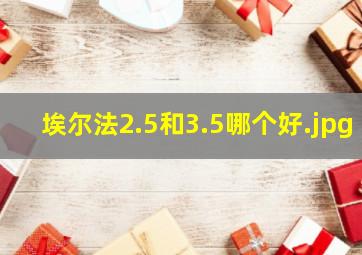 埃尔法2.5和3.5哪个好.jpg